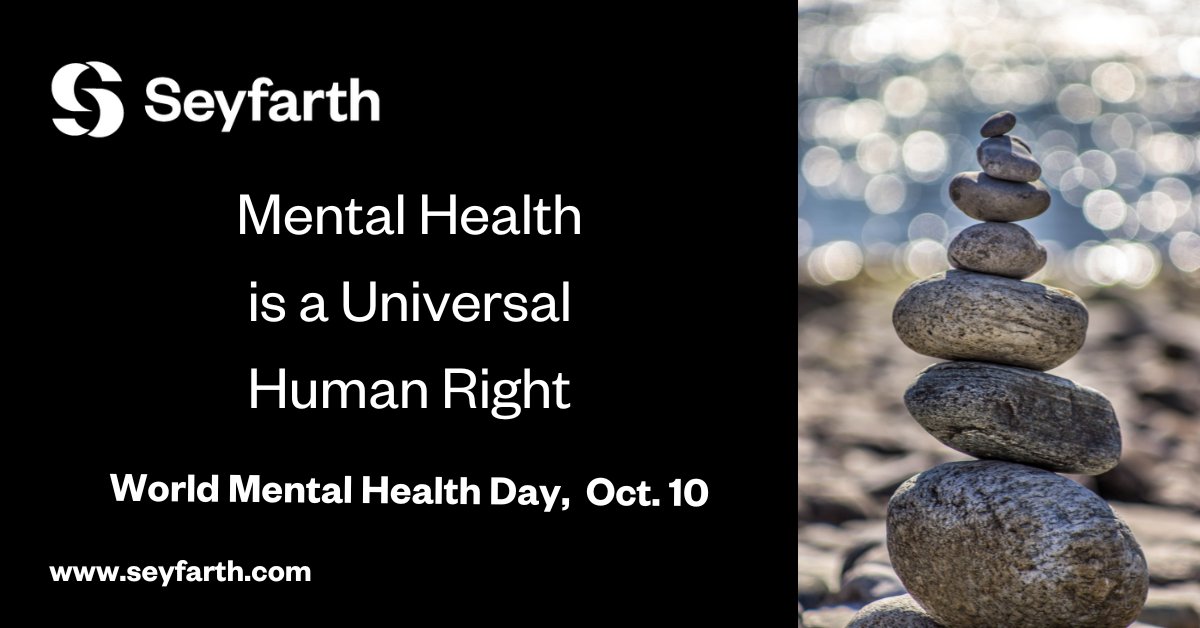 Seyfarth

Mental Health is a Universal Human Right

World Mental Health Day, Oct. 10

www.seyfarth.com